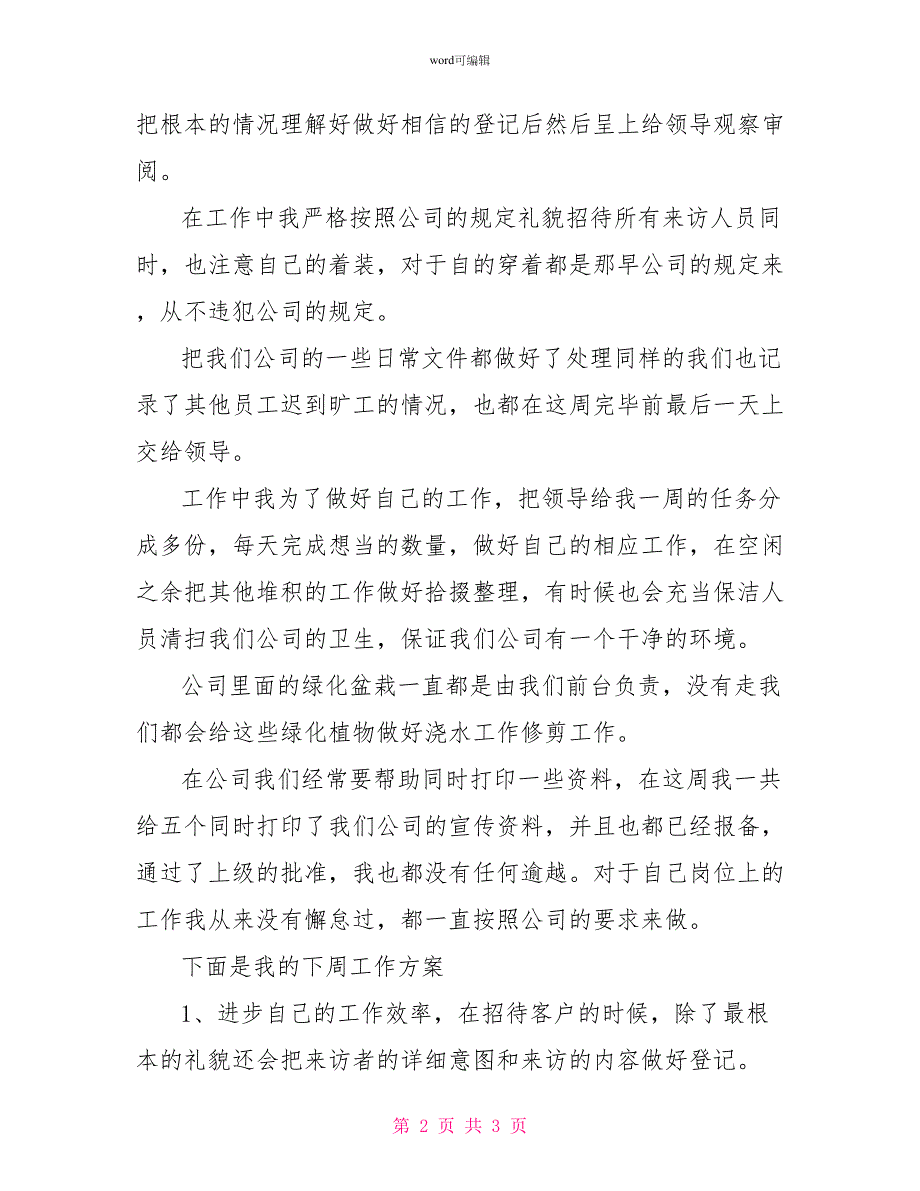 word可编辑

把根本的情况理解好做好相信的登记后然后呈上给领导观察审阅。

在工作中我严格按照公司的规定礼貌招待所有来访人员同时，也注意自己的着装，对于自的穿着都是那早公司的规定来，从不违犯公司的规定。

把我们公司的一些日常文件都做好了处理同样的我们也记录了其他员工迟到旷工的情况，也都在这周完毕前最后一天上交给领导。

工作中我为了做好自己的工作，把领导给我一周的任务分成多份，每天完成想当的数量，做好自己的相应工作，在空闲之余把其他堆积的工作做好拾掇整理，有时候也会充当保洁人员清扫我们公司的卫生，保证我们公司有一个干净的环境。

公司里面的绿化盆栽一直都是由我们前台负责，没有走我们都会给这些绿化植物做好浇水工作修剪工作。

在公司我们经常要帮助同时打印一些资料，在这周我一共给五个同时打印了我们公司的宣传资料，并且也都已经报备，通过了上级的批准，我也都没有任何逾越。对于自己岗位上的工作我从来没有懈怠过，都一直按照公司的要求来做。

下面是我的下周工作方案

1、进步自己的工作效率，在招待客户的时候，除了最根本的礼貌还会把来访者的详细意图和来访的内容做好登记。

第 2 页 共 3 页